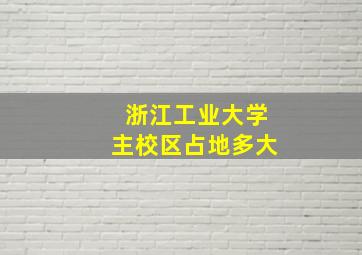 浙江工业大学
主校区占地多大